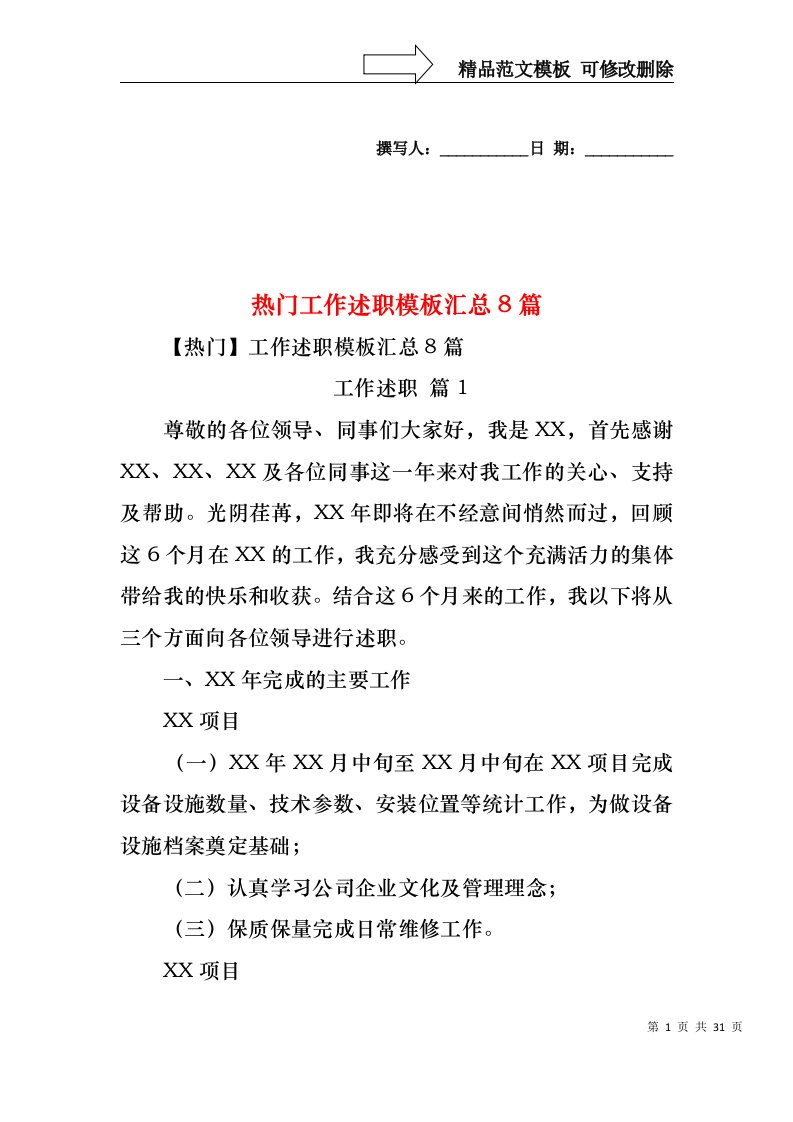 精品范文模板 可修改删除

撰写人：__________日 期：__________

热门工作述职模板汇总８篇

【热门】工作述职模板汇总８篇

工作述职 篇１

尊敬的各位领导、同事们大家好，我是XX，首先感谢XX、XX、XX及各位同事这一年来对我工作的关心、支持及帮助。光阴荏苒，XX年即将在不经意间悄然而过，回顾这６个月在XX的工作，我充分感受到这个充满活力的集体带给我的快乐和收获。结合这６个月来的工作，我以下将从三个方面向各位领导进行述职。

一、XX年完成的主要工作

XX项目

（一）XX年XX月中旬至XX月中旬在XX项目完成设备设施数量、技术参数、安装位置等统计工作，为做设备设施档案奠定基础；

（二）认真学习公司企业文化及管理理念；

（三）保质保量完成日常维修工作。

XX项目

第 1 页 共 31 页